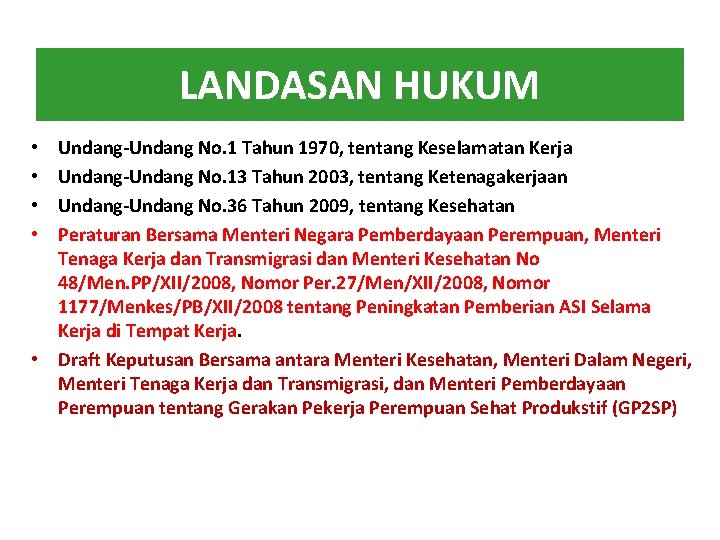 LANDASAN HUKUM

• Undang-Undang No.1 Tahun 1970, tentang Keselamatan Kerja
• Undang-Undang No.13 Tahun 2003, tentang Ketenagakerjaan
• Undang-Undang No.36 Tahun 2009, tentang Kesehatan
• Peraturan Bersama Menteri Negara Pemberdayaan Perempuan, Menteri Tenaga Kerja dan Transmigrasi dan Menteri Kesehatan No 48/Men.PP/XII/2008, Nomor Per.27/Men/XII/2008, Nomor 1177/Menkes/PB/XII/2008 tentang Peningkatan Pemberian ASI Selama Kerja di Tempat Kerja.
• Draft Keputusan Bersama antara Menteri Kesehatan, Menteri Dalam Negeri, Menteri Tenaga Kerja dan Transmigrasi, dan Menteri Pemberdayaan Perempuan tentang Gerakan Pekerja Perempuan Sehat Produkstif (GP2SP)